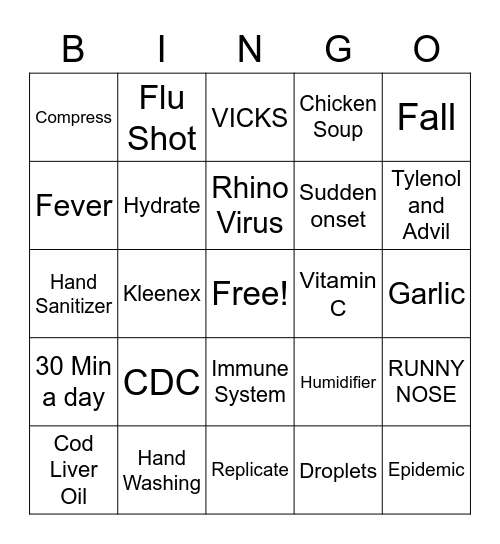 | B | I | N | G | O |
|---|---|---|---|---|
| Compress | Flu Shot | VICKS | Chicken Soup | Fall |
| Fever | Hydrate | Rhino Virus | Sudden onset | Tylenol and Advil |
| Hand Sanitizer | Kleenex | Free! | Vitamin C | Garlic |
| 30 Min a day | CDC | Immune System | Humidifier | RUNNY NOSE |
| Cod Liver Oil | Hand Washing | Replicate | Droplets | Epidemic |